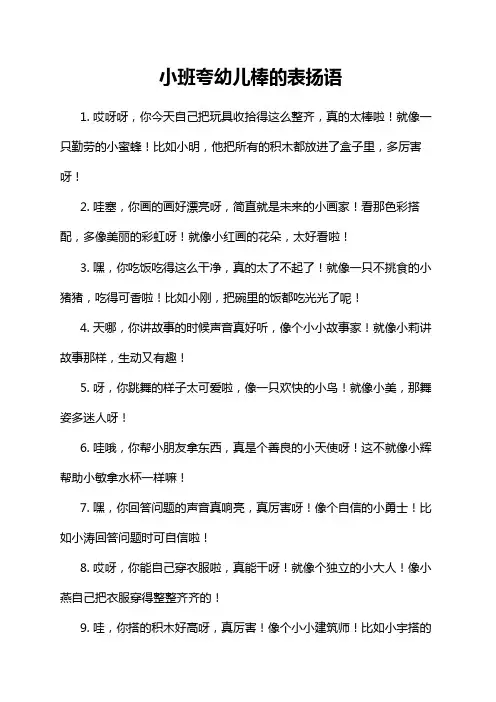 小班夸幼儿棒的表扬语

1. 哎呀呀，你今天自己把玩具收拾得这么整齐，真的太棒啦！就像一只勤劳的小蜜蜂！比如小明，他把所有的积木都放进了盒子里，多厉害呀！

2. 哇塞，你画的画好漂亮呀，简直就是未来的小画家！看那色彩搭配，多像美丽的彩虹呀！就像小红画的花朵，太好看啦！

3. 嘿，你吃饭吃得这么干净，真的太了不起了！就像一只不挑食的小猪猪，吃得可香啦！比如小刚，把碗里的饭都吃光光了呢！

4. 天哪，你讲故事的时候声音真好听，像个小小故事家！就像小莉讲故事那样，生动又有趣！

5. 呀，你跳舞的样子太可爱啦，像一只欢快的小鸟！就像小美，那舞姿多迷人呀！

6. 哇哦，你帮小朋友拿东西，真是个善良的小天使呀！这不就像小辉帮助小敏拿水杯一样嘛！

7. 嘿，你回答问题的声音真响亮，真厉害呀！像个自信的小勇士！比如小涛回答问题时可自信啦！

8. 哎呀，你能自己穿衣服啦，真能干呀！就像个独立的小大人！像小燕自己把衣服穿得整整齐齐的！

9. 哇，你搭的积木好高呀，真厉害！像个小小建筑师！比如小宇搭的